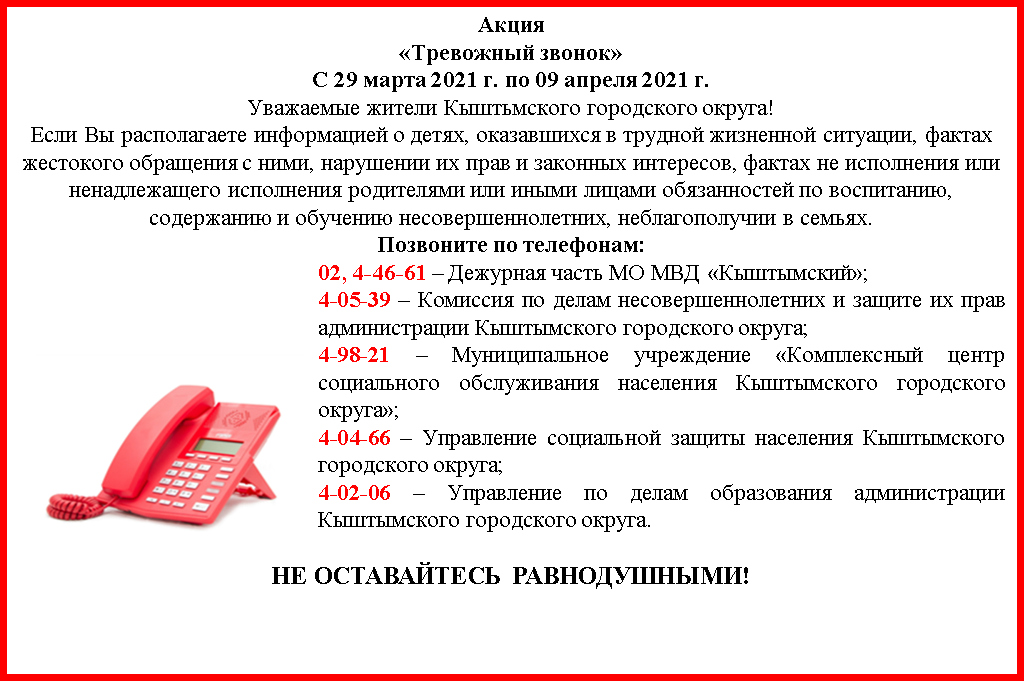 Акция
«Тревожный звонок»
С 29 марта 2021 г. по 09 апреля 2021 г.
Уважаемые жители Кыштымского городского округа!
Если Вы располагаете информацией о детях, оказавшихся в трудной жизненной ситуации, фактах жестокого обращения с ними, нарушении их прав и законных интересов, фактах не исполнения или ненадлежащего исполнения родителями или иными лицами обязанностей по воспитанию, содержанию и обучению несовершеннолетних, неблагополучии в семьях.
Позвоните по телефонам:

02, 4-46-61 – Дежурная часть МО МВД «Кыштымский»;
4-05-39 – Комиссия по делам несовершеннолетних и защите их прав администрации Кыштымского городского округа;
4-98-21 – Муниципальное учреждение «Комплексный центр социального обслуживания населения Кыштымского городского округа»;
4-04-66 – Управление социальной защиты населения Кыштымского городского округа;
4-02-06 – Управление по делам образования администрации Кыштымского городского округа.

НЕ ОСТАВАЙТЕСЬ РАВНОДУШНЫМИ!